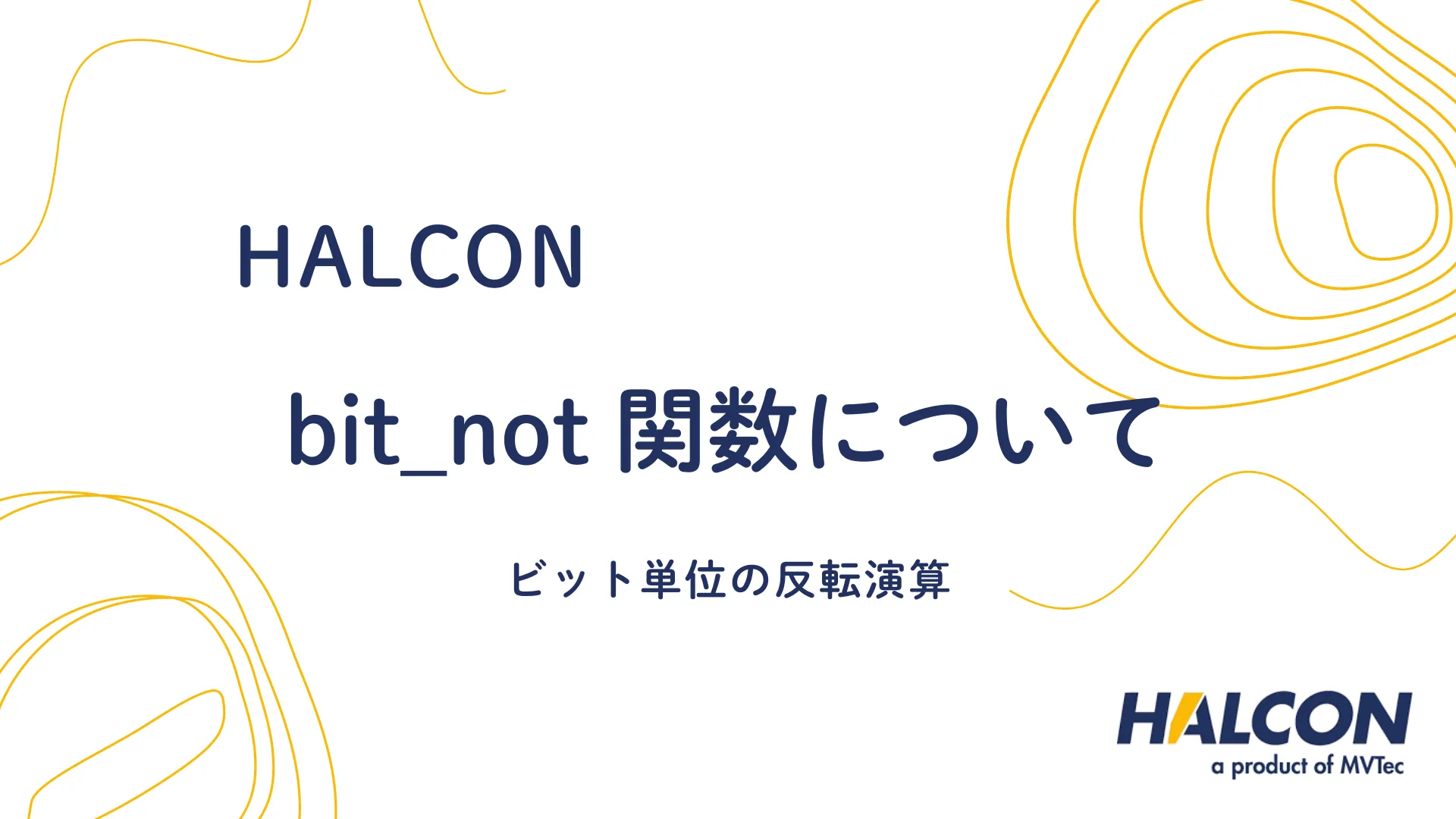 HALCON

bit_not 関数について

ビット単位の反転演算

HALCON
a product of MVTec